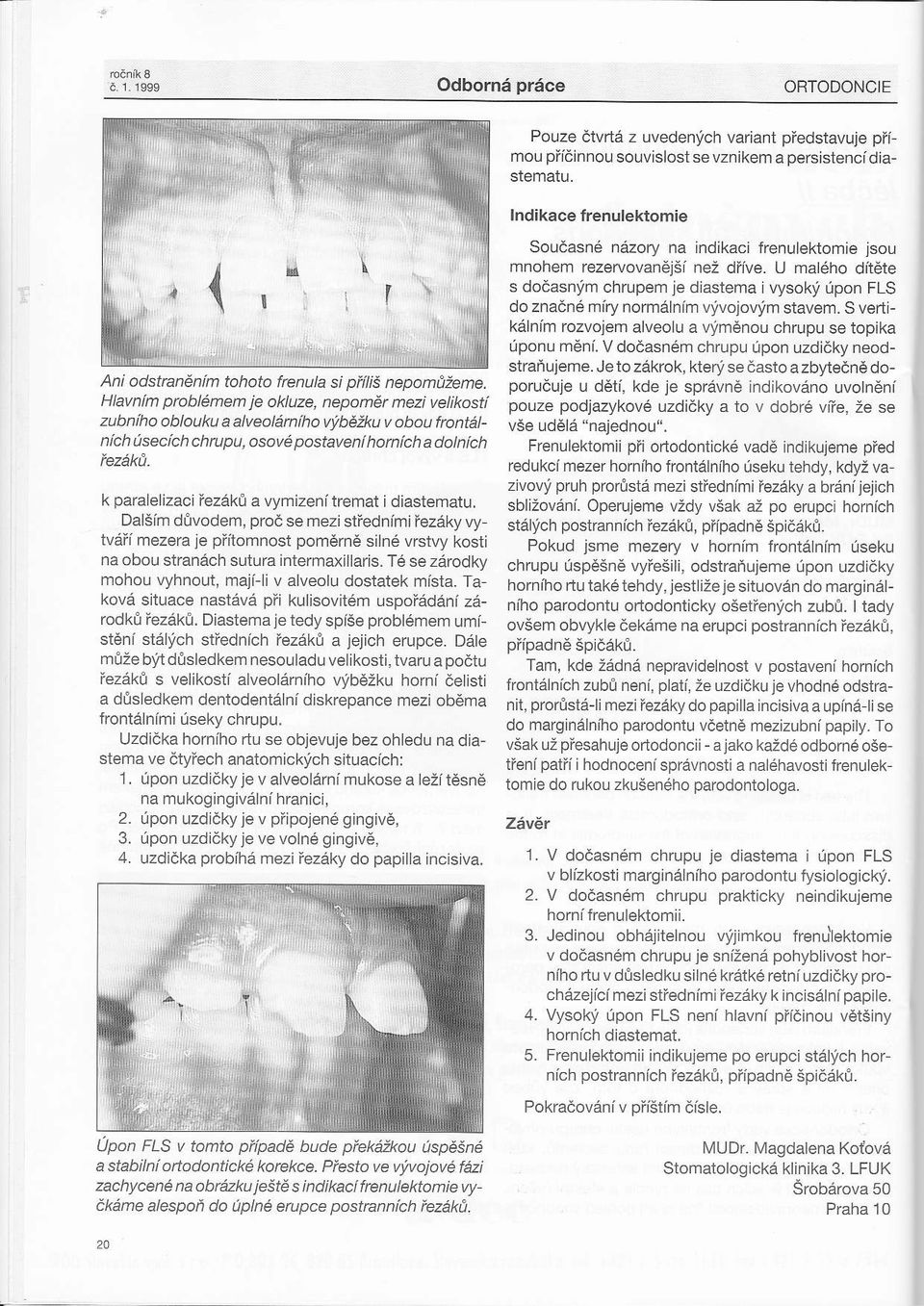 ročník 8
č. 1. 1999

Odborná práce

ORTODONCIE

Ani odstraněním tohoto frenula si příliš nepomůžeme. Hlavním problémem je okluze, nepoměr mezi velikostí zubního oblouku a alveolárního výběžku v obou frontálních úsecích chrupu, osové postavení horních a dolních řezáků.

k paralelizaci řezáků a vymizení tremat i diastematu. Dalším důvodem, proč se mezi středními řezáky vytváří mezera je přítomnost poměrně silné vrstvy kosti na obou stranách sutura intermaxillaris. Té se zárodky mohou vyhnout, mají-li v alveolu dostatek místa. Taková situace nastává při kulisovitém uspořádání zárodků řezáků. Diastema je tedy spíše problémem umístění stálých středních řezáků a jejich erupce. Dále může být důsledkem nesouladu velikosti, tvaru a počtu řezáků s velikostí alveolárního výběžku horní čelisti a důsledkem dentodentální diskrepance mezi oběma frontálními úseky chrupu.

Uzdička horního rtu se objevuje bez ohledu na diastema ve čtyřech anatomických situacích:
1. úpon uzdičky je v alveolární mukose a leží těsně na mukogingivální hranici,
2. úpon uzdičky je v připojené gingivě,
3. úpon uzdičky je ve volné gingivě,
4. uzdička probíhá mezi řezáky do papilla incisiva.

Úpon FLS v tomto případě bude překážkou úspěšné a stabilní ortodontické korekce. Přesto ve vývojové fázi zachycené na obrázku ještě s indikací frenulektomie vyčkáme alespoň do úplné erupce postranních řezáků.

Pouze čtvrtá z uvedených variant představuje přímou příčinnou souvislost se vznikem a persistencí diastematu.

Indikace frenulektomie

Současné názory na indikaci frenulektomie jsou mnohem rezervovanější než dříve. U malého dítěte s dočasným chrupem je diastema i vysoký úpon FLS do značné míry normálním vývojovým stavem. S vertikálním rozvojem alveolu a výměnou chrupu se topika úponu mění. V dočasném chrupu úpon uzdičky neodstraňujeme. Je to zákrok, který se často a zbytečně doporučuje u dětí, kde je správně indikováno uvolnění pouze podjazykové uzdičky a to v dobré víře, že se vše udělá "najednou".

Frenulektomii při ortodontické vadě indikujeme před redukcí mezer horního frontálního úseku tehdy, když vazivový pruh prorůstá mezi středními řezáky a brání jejich sbližování. Operujeme vždy však až po erupci horních stálých postranních řezáků, případně špičáků.

Pokud jsme mezery v horním frontálním úseku chrupu úspěšně vyřešili, odstraňujeme úpon uzdičky horního rtu také tehdy, jestliže je situován do marginálního parodontu ortodonticky ošetřených zubů. I tady ovšem obvykle čekáme na erupci postranních řezáků, případně špičáků.

Tam, kde žádná nepravidelnost v postavení horních frontálních zubů není, platí, že uzdičku je vhodné odstranit, prorůstá-li mezi řezáky do papilla incisiva a upíná-li se do marginálního parodontu včetně mezizubní papily. To však už přesahuje ortodoncii - a jako každé odborné ošetření patří i hodnocení správnosti a naléhavosti frenulektomie do rukou zkušeného parodontologa.

Závěr

1. V dočasném chrupu je diastema i úpon FLS v blízkosti marginálního parodontu fysiologický.
2. V dočasném chrupu prakticky neindikujeme horní frenulektomii.
3. Jedinou obhájitelnou výjimkou frenulektomie v dočasném chrupu je snížená pohyblivost horního rtu v důsledku silné krátké retní uzdičky procházející mezi středními řezáky k incisální papile.
4. Vysoký úpon FLS není hlavní příčinou většiny horních diastemat.
5. Frenulektomii indikujeme po erupci stálých horních postranních řezáků, případně špičáků.

Pokračování v příštím čísle.

MUDr. Magdalena Koťová
Stomatologická klinika 3. LFUK
Šrobárova 50
Praha 10

20